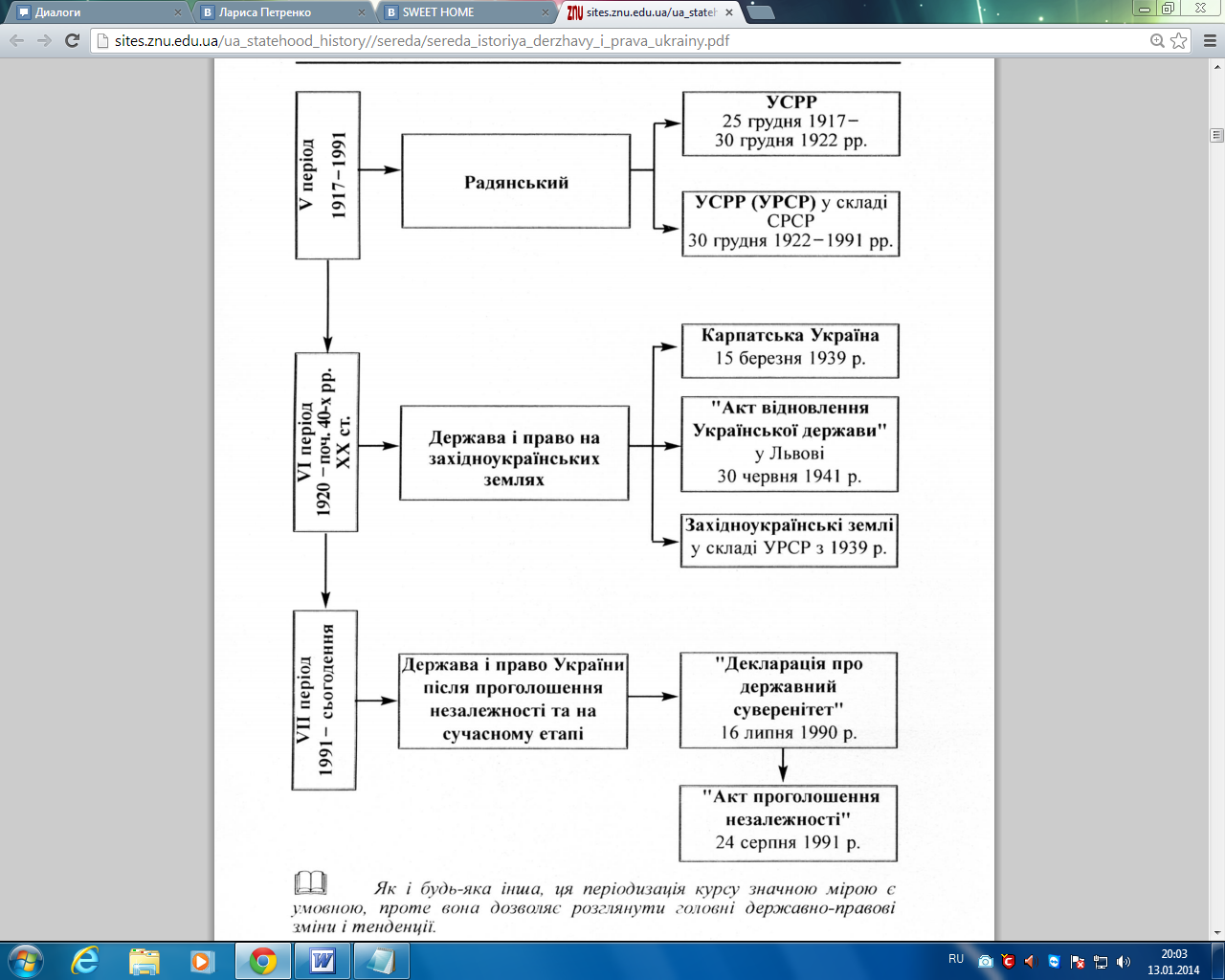 Диалоги
Лариса Петренко
SWEET HOME
sites.znu.edu.ua/ua_stateh
sites.znu.edu.ua/ua_statehood_history//sereda/sereda_istoriya_derzhavy_i_prava_ukrainy.pdf

V період 1917–1991

Радянський

УСРР 25 грудня 1917– 30 грудня 1922 рр.

УСРР (УРСР) у складі СРСР 30 грудня 1922–1991 рр.

VI період 1920 – поч. 40-х рр. XX ст.

Держава і право на західноукраїнських землях

Карпатська Україна 15 березня 1939 р.

"Акт відновлення Української держави" у Львові 30 червня 1941 р.

Західноукраїнські землі у складі УРСР з 1939 р.

VII період 1991 – сьогодення

Держава і право України після проголошення незалежності та на сучасному етапі

"Декларація про державний суверенітет" 16 липня 1990 р.

"Акт проголошення незалежності" 24 серпня 1991 р.

Як і будь-яка інша, ця періодизація курсу значною мірою є умовною, проте вона дозволяє розглянути головні державно-правові зміни і тенденції.

RU
20:03
13.01.2014